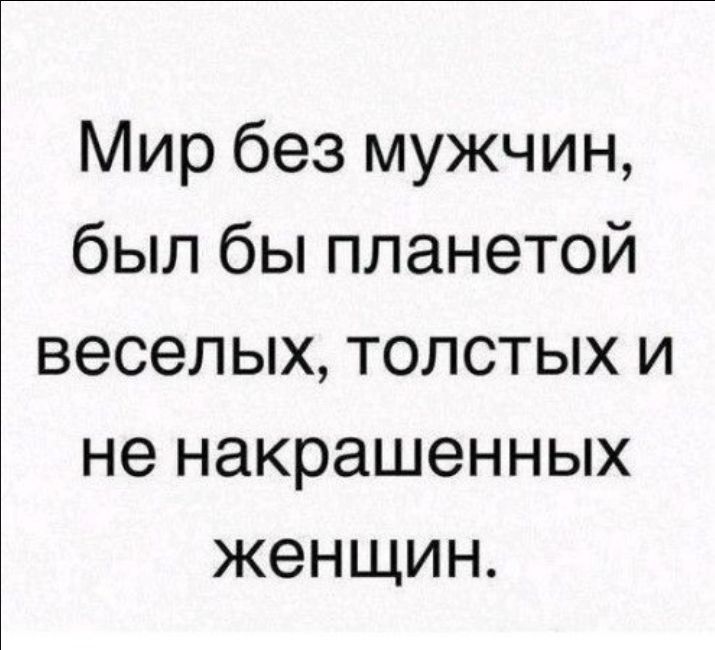 Мир без мужчин, был бы планетой веселых, толстых и не накрашенных женщин.